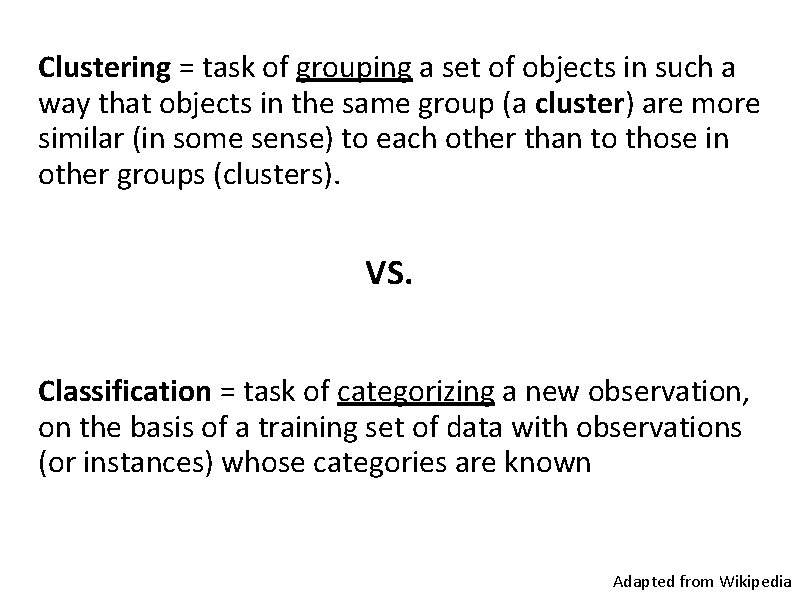 Clustering = task of grouping a set of objects in such a way that objects in the same group (a cluster) are more similar (in some sense) to each other than to those in other groups (clusters).

VS.

Classification = task of categorizing a new observation, on the basis of a training set of data with observations (or instances) whose categories are known

Adapted from Wikipedia